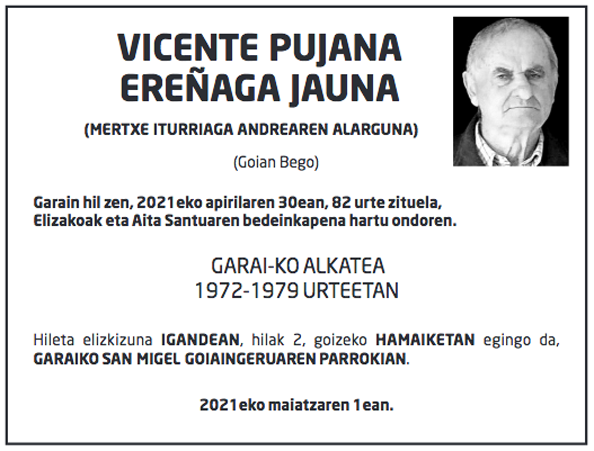 VICENTE PUJANA EREÑAGA JAUNA

(MERTXE ITURRIAGA ANDREAREN ALARGUNA)

(Goian Bego)

Garain hil zen, 2021eko apirilaren 30ean, 82 urte zituela, Elizakoak eta Aita Santuaren bedeinkapena hartu ondoren.

GARAI-KO ALKATEA
1972-1979 URTEETAN

Hileta elizkizuna IGANDEAN, hilak 2, goizeko HAMAIKETAN egingo da, GARAIKO SAN MIGEL GOIAINGERUAREN PARROKIAN.

2021eko maiatzaren 1ean.